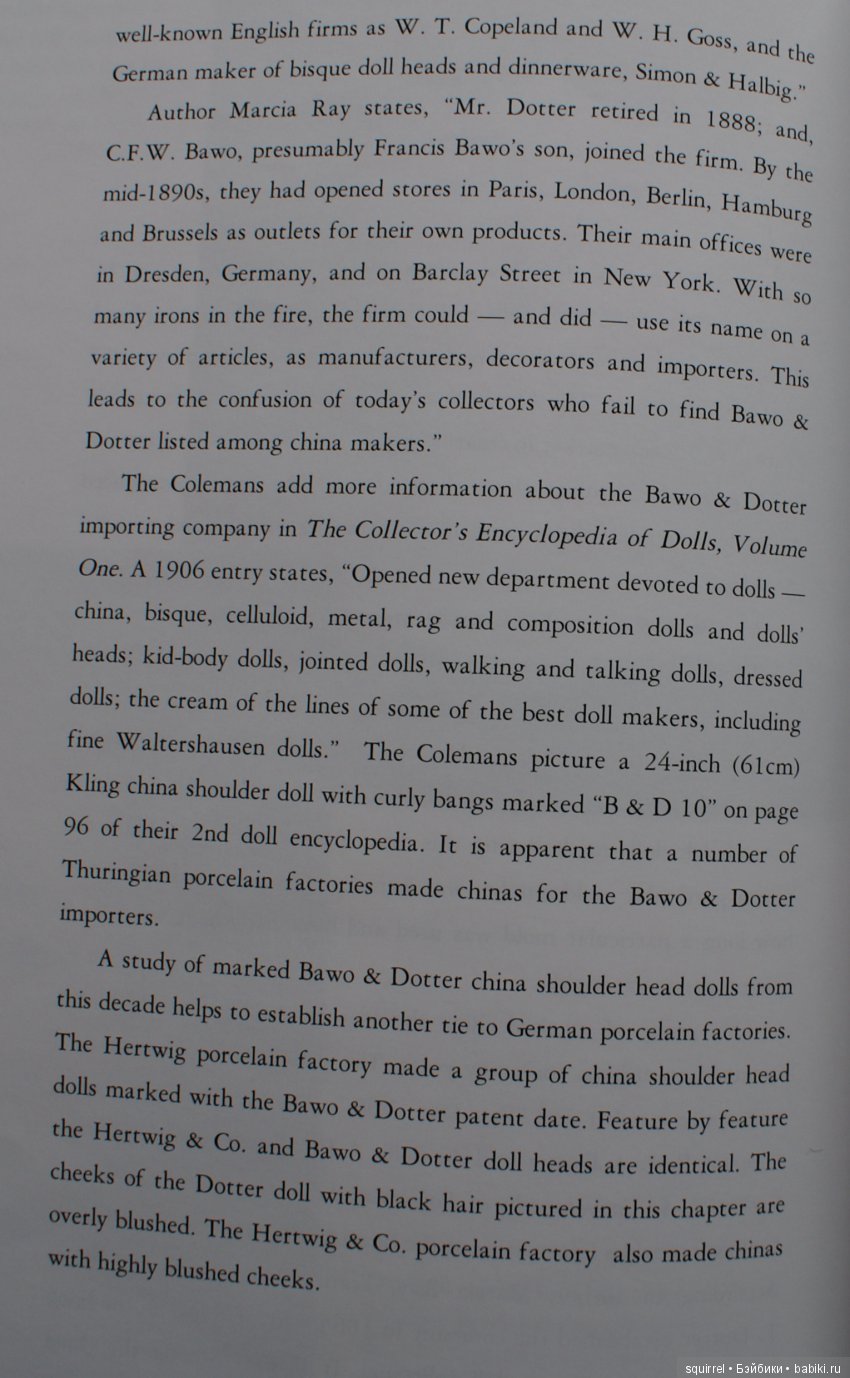 well-known English firms as W. T. Copeland and W. H. Goss, and the German maker of bisque doll heads and dinnerware, Simon & Halbig."

Author Marcia Ray states, "Mr. Dotter retired in 1888; and, C.F.W. Bawo, presumably Francis Bawo's son, joined the firm. By the mid-1890s, they had opened stores in Paris, London, Berlin, Hamburg and Brussels as outlets for their own products. Their main offices were in Dresden, Germany, and on Barclay Street in New York. With so many irons in the fire, the firm could — and did — use its name on a variety of articles, as manufacturers, decorators and importers. This leads to the confusion of today's collectors who fail to find Bawo & Dotter listed among china makers."

The Colemans add more information about the Bawo & Dotter importing company in The Collector's Encyclopedia of Dolls, Volume One. A 1906 entry states, "Opened new department devoted to dolls — china, bisque, celluloid, metal, rag and composition dolls and dolls' heads; kid-body dolls, jointed dolls, walking and talking dolls, dressed dolls; the cream of the lines of some of the best doll makers, including fine Waltershausen dolls." The Colemans picture a 24-inch (61cm) Kling china shoulder doll with curly bangs marked "B & D 10" on page 96 of their 2nd doll encyclopedia. It is apparent that a number of Thuringian porcelain factories made chinas for the Bawo & Dotter importers.

A study of marked Bawo & Dotter china shoulder head dolls from this decade helps to establish another tie to German porcelain factories. The Hertwig porcelain factory made a group of china shoulder head dolls marked with the Bawo & Dotter patent date. Feature by feature the Hertwig & Co. and Bawo & Dotter doll heads are identical. The cheeks of the Dotter doll with black hair pictured in this chapter are overly blushed. The Hertwig & Co. porcelain factory also made chinas with highly blushed cheeks.

squirrel • Бэйбики • babiki.ru